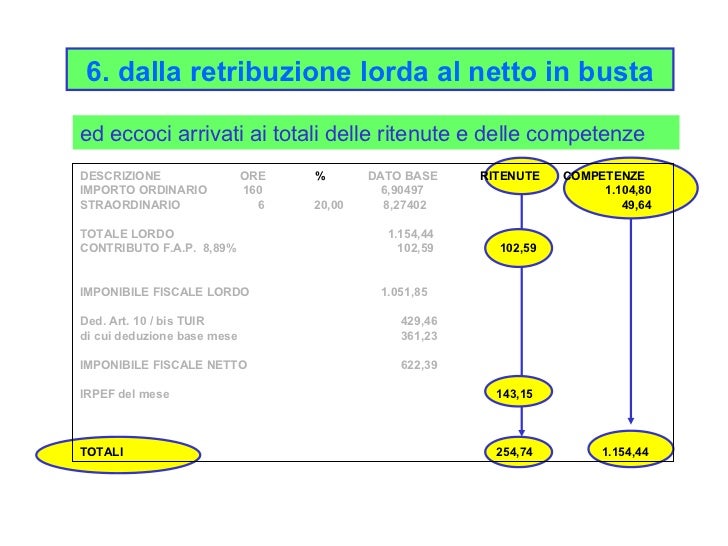 6. dalla retribuzione lorda al netto in busta

ed eccoci arrivati ai totali delle ritenute e delle competenze

| DESCRIZIONE | ORE | % | DATO BASE | RITENUTE | COMPETENZE |
|---|---|---|---|---|---|
| IMPORTO ORDINARIO | 160 | | 6,90497 | | 1.104,80 |
| STRAORDINARIO | 6 | 20,00 | 8,27402 | | 49,64 |
| TOTALE LORDO | | | 1.154,44 | | |
| CONTRIBUTO F.A.P. 8,89% | | | 102,59 | 102,59 | |
| IMPONIBILE FISCALE LORDO | | | 1.051,85 | | |
| Ded. Art. 10 / bis TUIR | | | 429,46 | | |
| di cui deduzione base mese | | | 361,23 | | |
| IMPONIBILE FISCALE NETTO | | | 622,39 | | |
| IRPEF del mese | | | | 143,15 | |
| TOTALI | | | | 254,74 | 1.154,44 |